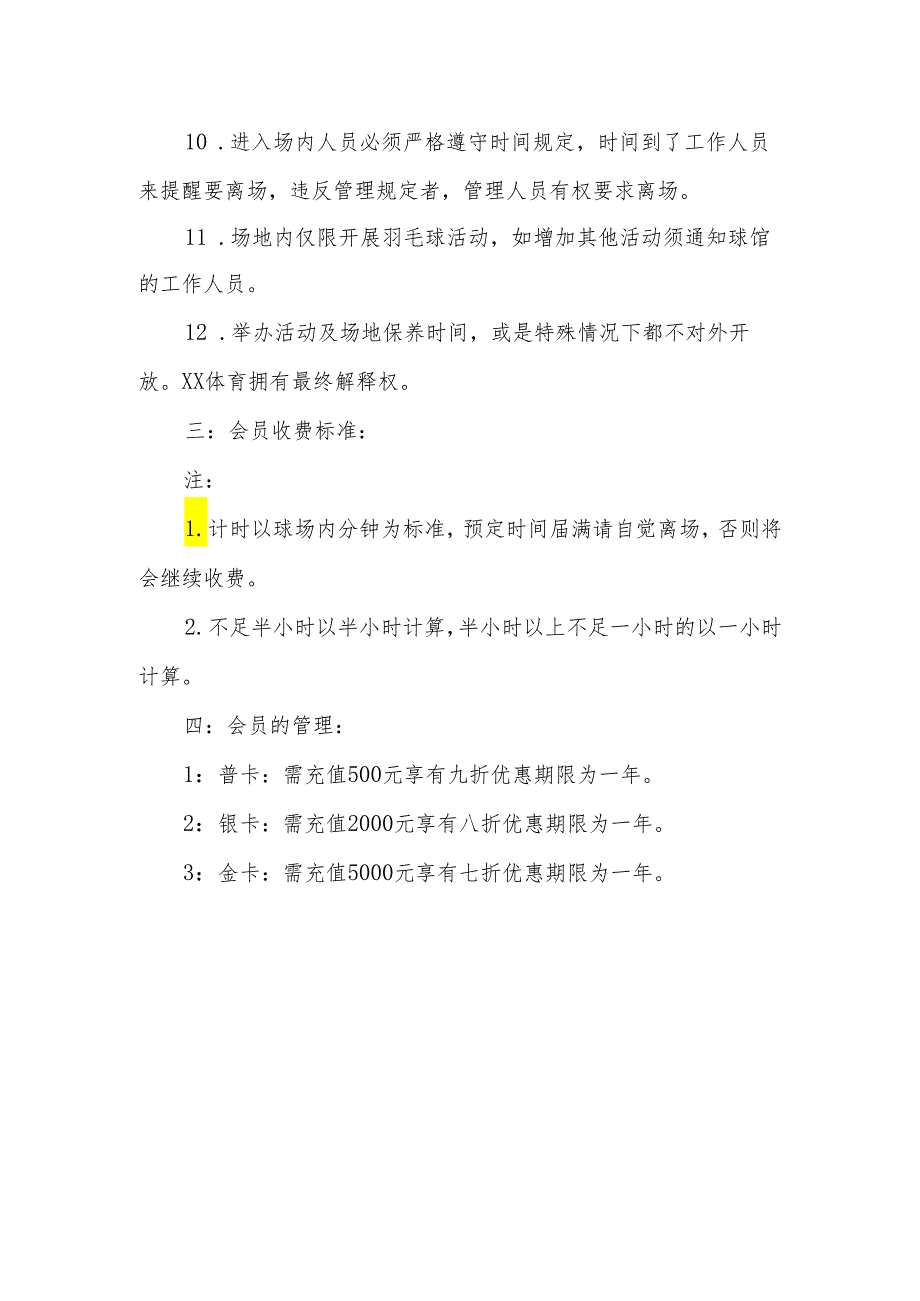 10．进入场内人员必须严格遵守时间规定，时间到了工作人员来提醒要离场，违反管理规定者，管理人员有权要求离场。

11．场地内仅限开展羽毛球活动，如增加其他活动须通知球馆的工作人员。

12．举办活动及场地保养时间，或是特殊情况下都不对外开放。XX体育拥有最终解释权。

三：会员收费标准：

注：

1.计时以球场内分钟为标准，预定时间届满请自觉离场，否则将会继续收费。

2.不足半小时以半小时计算，半小时以上不足一小时的以一小时计算。

四：会员的管理：

1：普卡：需充值500元享有九折优惠期限为一年。

2：银卡：需充值2000元享有八折优惠期限为一年。

3：金卡：需充值5000元享有七折优惠期限为一年。